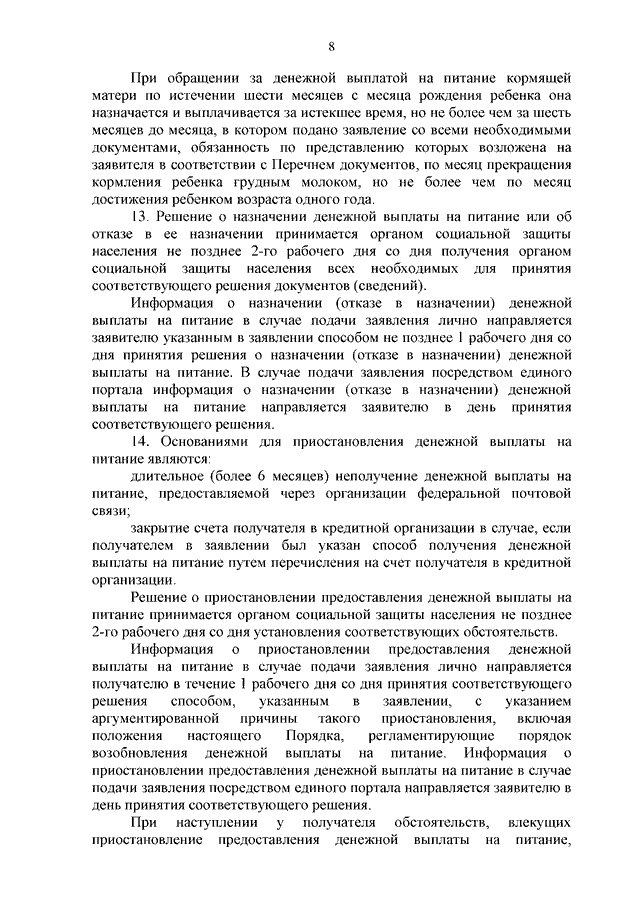 8

При обращении за денежной выплатой на питание кормящей матери по истечении шести месяцев с месяца рождения ребенка она назначается и выплачивается за истекшее время, но не более чем за шесть месяцев до месяца, в котором подано заявление со всеми необходимыми документами, обязанность по представлению которых возложена на заявителя в соответствии с Перечнем документов, по месяц прекращения кормления ребенка грудным молоком, но не более чем по месяц достижения ребенком возраста одного года.

13. Решение о назначении денежной выплаты на питание или об отказе в ее назначении принимается органом социальной защиты населения не позднее 2-го рабочего дня со дня получения органом социальной защиты населения всех необходимых для принятия соответствующего решения документов (сведений).

Информация о назначении (отказе в назначении) денежной выплаты на питание в случае подачи заявления лично направляется заявителю указанным в заявлении способом не позднее 1 рабочего дня со дня принятия решения о назначении (отказе в назначении) денежной выплаты на питание. В случае подачи заявления посредством единого портала информация о назначении (отказе в назначении) денежной выплаты на питание направляется заявителю в день принятия соответствующего решения.

14. Основаниями для приостановления денежной выплаты на питание являются:

длительное (более 6 месяцев) неполучение денежной выплаты на питание, предоставляемой через организации федеральной почтовой связи;

закрытие счета получателя в кредитной организации в случае, если получателем в заявлении был указан способ получения денежной выплаты на питание путем перечисления на счет получателя в кредитной организации.

Решение о приостановлении предоставления денежной выплаты на питание принимается органом социальной защиты населения не позднее 2-го рабочего дня со дня установления соответствующих обстоятельств.

Информация о приостановлении предоставления денежной выплаты на питание в случае подачи заявления лично направляется получателю в течение 1 рабочего дня со дня принятия соответствующего решения способом, указанным в заявлении, с указанием аргументированной причины такого приостановления, включая положения настоящего Порядка, регламентирующие порядок возобновления денежной выплаты на питание. Информация о приостановлении предоставления денежной выплаты на питание в случае подачи заявления посредством единого портала направляется заявителю в день принятия соответствующего решения.

При наступлении у получателя обстоятельств, влекущих приостановление предоставления денежной выплаты на питание,